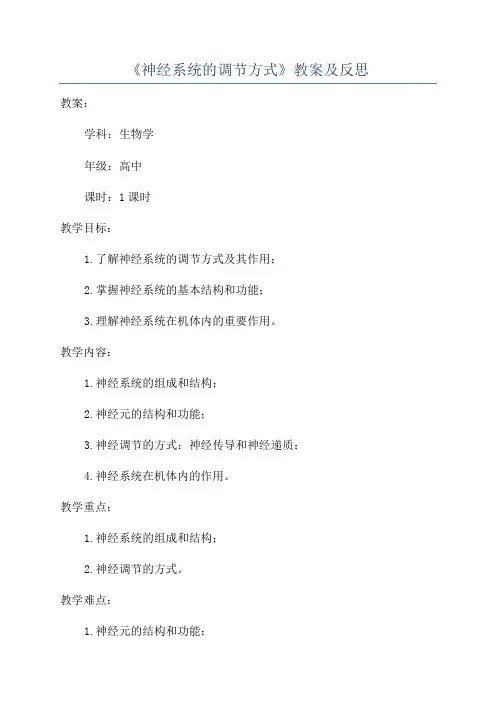 《神经系统的调节方式》教案及反思

教案：

学科：生物学

年级：高中

课时：1课时

教学目标：

1.了解神经系统的调节方式及其作用；

2.掌握神经系统的基本结构和功能；

3.理解神经系统在机体内的重要作用。

教学内容：

1.神经系统的组成和结构；

2.神经元的结构和功能；

3.神经调节的方式：神经传导和神经递质；

4.神经系统在机体内的作用。

教学重点：

1.神经系统的组成和结构；

2.神经调节的方式。

教学难点：

1.神经元的结构和功能；